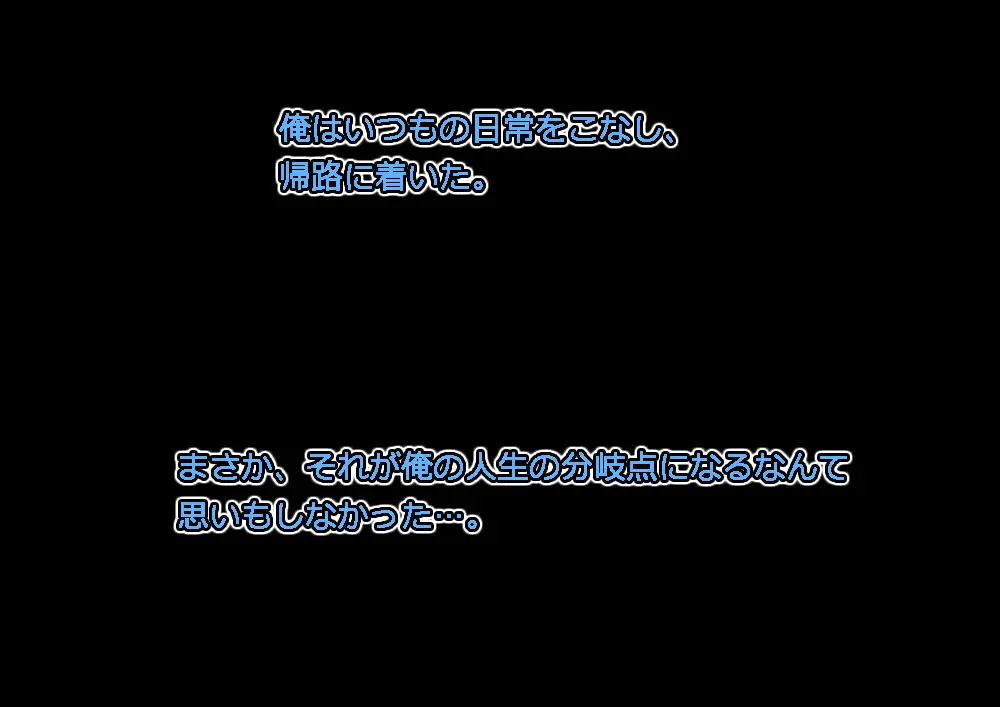 俺はいつもの日常をこなし、
帰路に着いた。

まさか、それが俺の人生の分岐点になるなんて
思いもしなかった…。